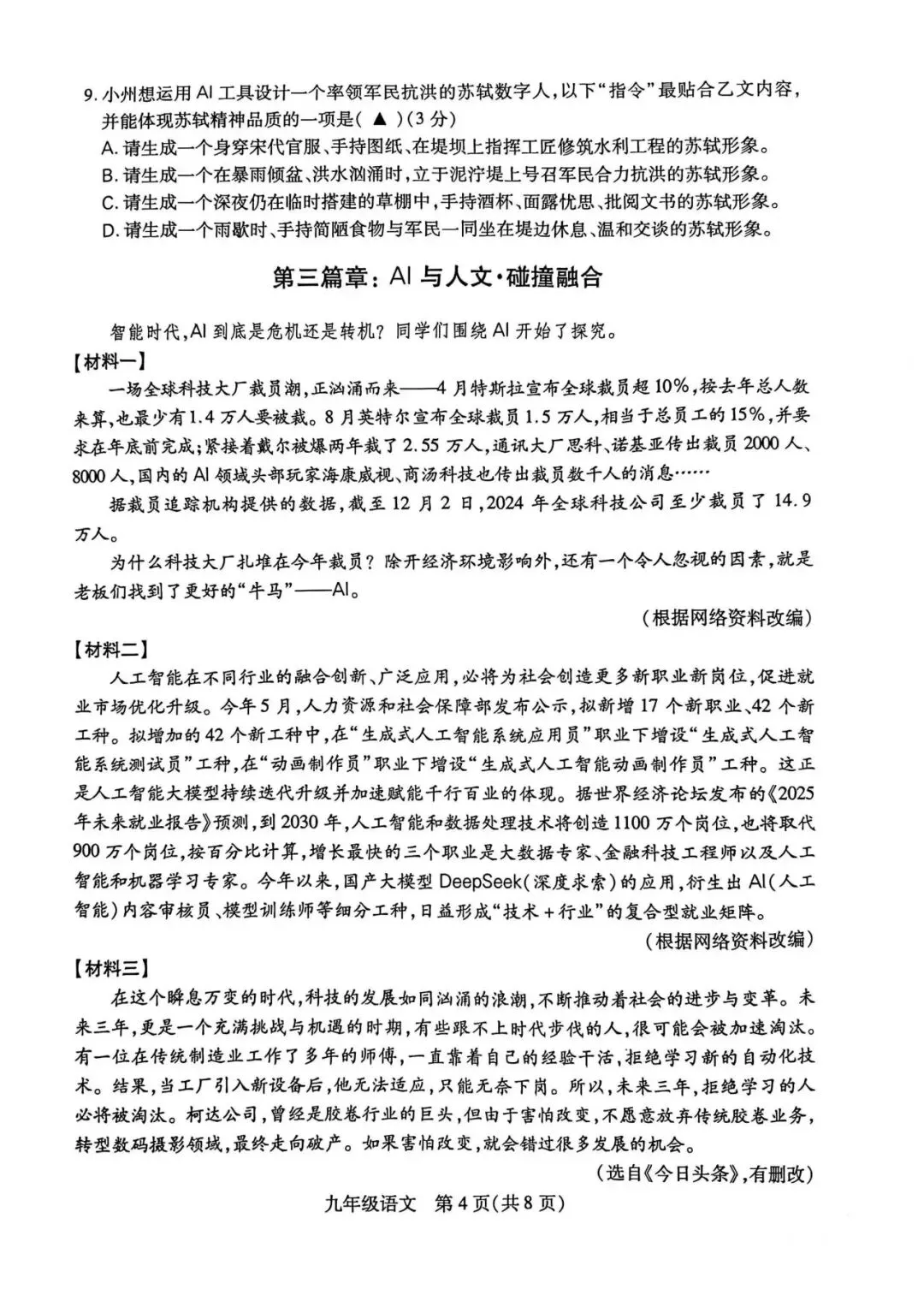 9. 小州想运用 AI 工具设计一个率领军民抗洪的苏轼数字人，以下“指令”最贴合乙文内容，并能体现苏轼精神品质的一项是（ ▲ ）（3 分）

A. 请生成一个身穿宋代官服、手持图纸、在堤坝上指挥工匠修筑水利工程的苏轼形象。

B. 请生成一个在暴雨倾盆、洪水汹涌时，立于泥泞堤上号召军民合力抗洪的苏轼形象。

C. 请生成一个深夜仍在临时搭建的草棚中，手持酒杯、面露忧思、批阅文书的苏轼形象。

D. 请生成一个雨歇时、手持简陋食物与军民一同坐在堤边休息、温和交谈的苏轼形象。

第三篇章：AI 与人文·碰撞融合

智能时代，AI 到底是危机还是转机？同学们围绕 AI 开始了探究。

【材料一】

一场全球科技大厂裁员潮，正汹涌而来——4 月特斯拉宣布全球裁员超 10%，按去年总人数来算，也最少有 1.4 万人要被裁。8 月英特尔宣布全球裁员 1.5 万人，相当于总员工的 15%，并要求在年底前完成；紧接着戴尔被爆两年裁了 2.55 万人，通讯大厂思科、诺基亚传出裁员 2000 人、8000 人，国内的 AI 领域头部玩家海康威视、商汤科技也传出裁员数千人的消息……

据裁员追踪机构提供的数据，截至 12 月 2 日，2024 年全球科技公司至少裁员了 14.9 万人。

为什么科技大厂扎堆在今年裁员？除开经济环境影响外，还有一个令人忽视的因素，就是老板们找到了更好的“牛马”——AI。

（根据网络资料改编）

【材料二】

人工智能在不同行业的融合创新、广泛应用，必将为社会创造更多新职业新岗位，促进就业市场优化升级。今年 5 月，人力资源和社会保障部发布公示，拟新增 17 个新职业、42 个新工种。拟增加的 42 个新工种中，在“生成式人工智能系统应用员”职业下增设“生成式人工智能系统测试员”工种，在“动画制作员”职业下增设“生成式人工智能动画制作员”工种。这正是人工智能大模型持续迭代升级并加速赋能千行百业的体现。据世界经济论坛发布的《2025 年未来就业报告》预测，到 2030 年，人工智能和数据处理技术将创造 1100 万个岗位，也将取代 900 万个岗位，按百分比计算，增长最快的三个职业是大数据专家、金融科技工程师以及人工智能和机器学习专家。今年以来，国产大模型 DeepSeek（深度求索）的应用，衍生出 AI（人工智能）内容审核员、模型训练师等细分工种，日益形成“技术＋行业”的复合型就业矩阵。

（根据网络资料改编）

【材料三】

在这个瞬息万变的时代，科技的发展如同汹涌的浪潮，不断推动着社会的进步与变革。未来三年，更是一个充满挑战与机遇的时期，有些跟不上时代步伐的人，很可能会被加速淘汰。有一位在传统制造业工作了多年的师傅，一直靠着自己的经验干活，拒绝学习新的自动化技术。结果，当工厂引入新设备后，他无法适应，只能无奈下岗。所以，未来三年，拒绝学习的人必将被淘汰。柯达公司，曾经是胶卷行业的巨头，但由于害怕改变，不愿意放弃传统胶卷业务，转型数码摄影领域，最终走向破产。如果害怕改变，就会错过很多发展的机会。

（选自《今日头条》，有删改）

九年级语文 第 4 页（共 8 页）